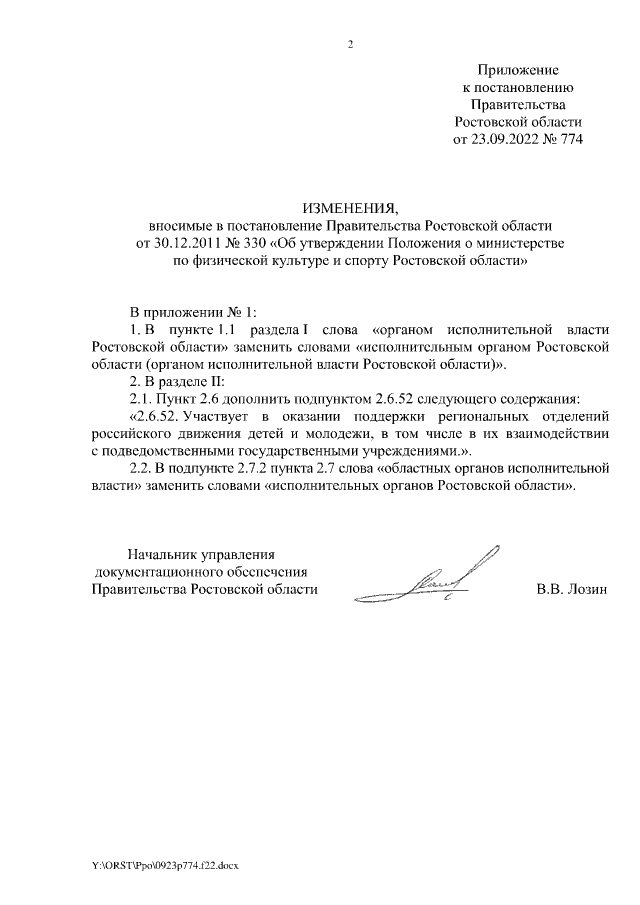 2

Приложение
к постановлению
Правительства
Ростовской области
от 23.09.2022 № 774

ИЗМЕНЕНИЯ,
вносимые в постановление Правительства Ростовской области от 30.12.2011 № 330 «Об утверждении Положения о министерстве по физической культуре и спорту Ростовской области»

В приложении № 1:

1. В пункте 1.1 раздела I слова «органом исполнительной власти Ростовской области» заменить словами «исполнительным органом Ростовской области (органом исполнительной власти Ростовской области)».

2. В разделе II:

2.1. Пункт 2.6 дополнить подпунктом 2.6.52 следующего содержания:

«2.6.52. Участвует в оказании поддержки региональных отделений российского движения детей и молодежи, в том числе в их взаимодействии с подведомственными государственными учреждениями.».

2.2. В подпункте 2.7.2 пункта 2.7 слова «областных органов исполнительной власти» заменить словами «исполнительных органов Ростовской области».

Начальник управления
документационного обеспечения
Правительства Ростовской области

В.В. Лозин

Y:\ORST\Ppo\0923p774.f22.docx